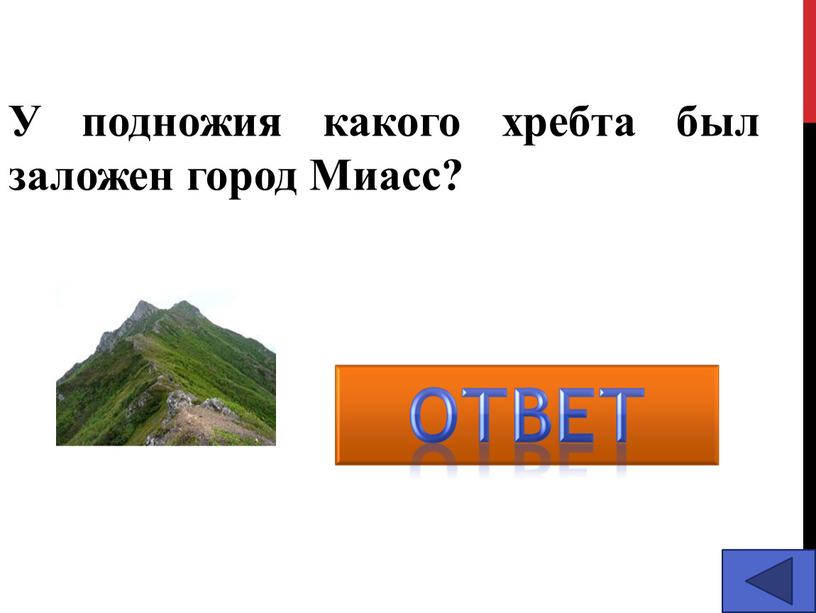 У подножия какого хребта был заложен город Миасс?

ОТВЕТ